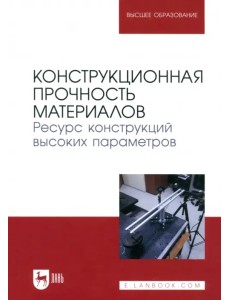 ВЫСШЕЕ ОБРАЗОВАНИЕ

КОНСТРУКЦИОННАЯ ПРОЧНОСТЬ МАТЕРИАЛОВ
Ресурс конструкций высоких параметров

ЛАНЬ

E.LANBOOK.COM